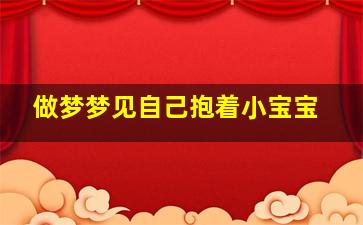 做梦梦见自己抱着小宝宝